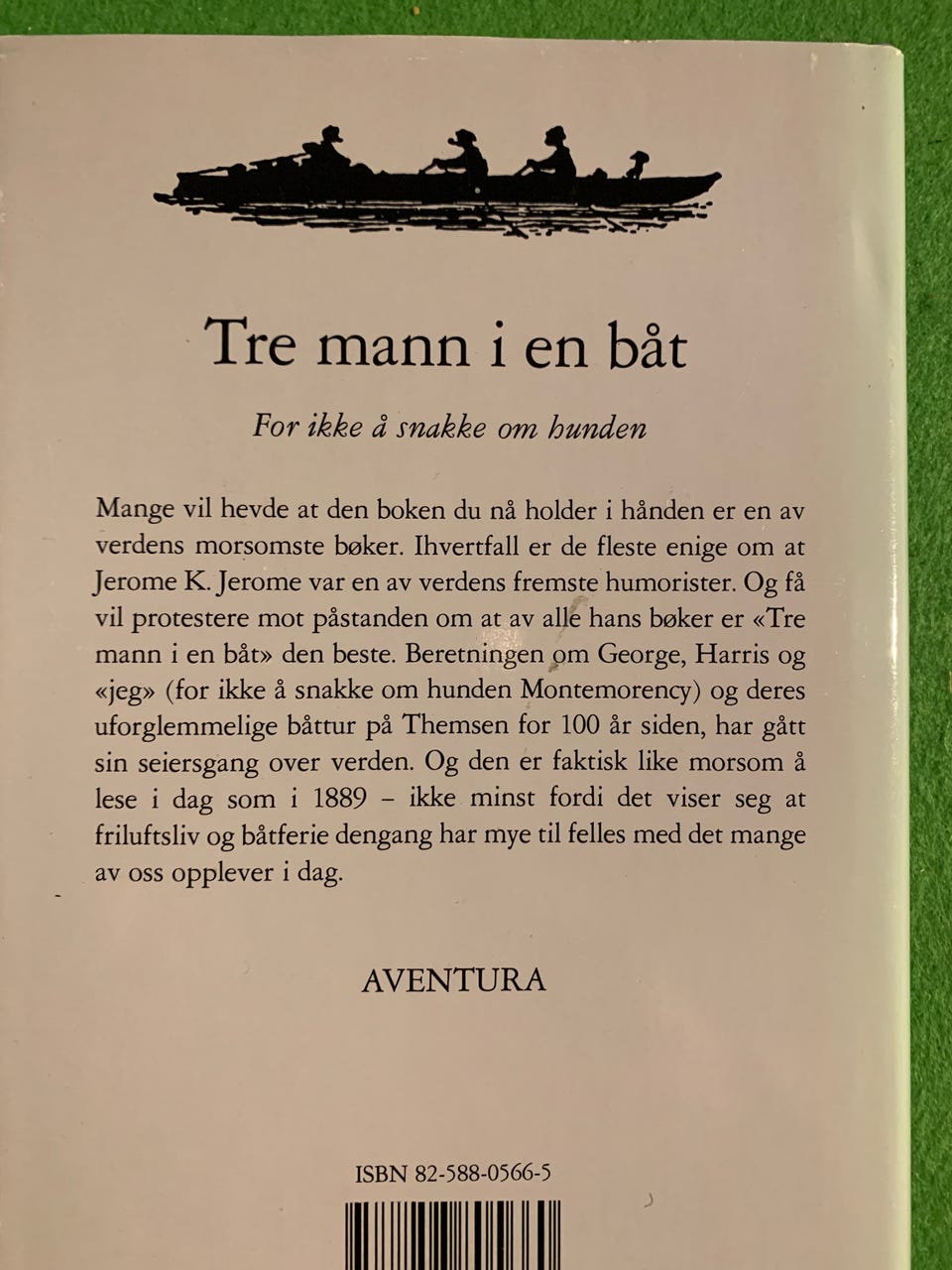 Tre mann i en båt

For ikke å snakke om hunden

Mange vil hevde at den boken du nå holder i hånden er en av verdens morsomste bøker. Ihvertfall er de fleste enige om at Jerome K. Jerome var en av verdens fremste humorister. Og få vil protestere mot påstanden om at av alle hans bøker er «Tre mann i en båt» den beste. Beretningen om George, Harris og «jeg» (for ikke å snakke om hunden Montemorency) og deres uforglemmelige båttur på Themsen for 100 år siden, har gått sin seiersgang over verden. Og den er faktisk like morsom å lese i dag som i 1889 – ikke minst fordi det viser seg at friluftsliv og båtferie dengang har mye til felles med det mange av oss opplever i dag.

AVENTURA

ISBN 82-588-0566-5